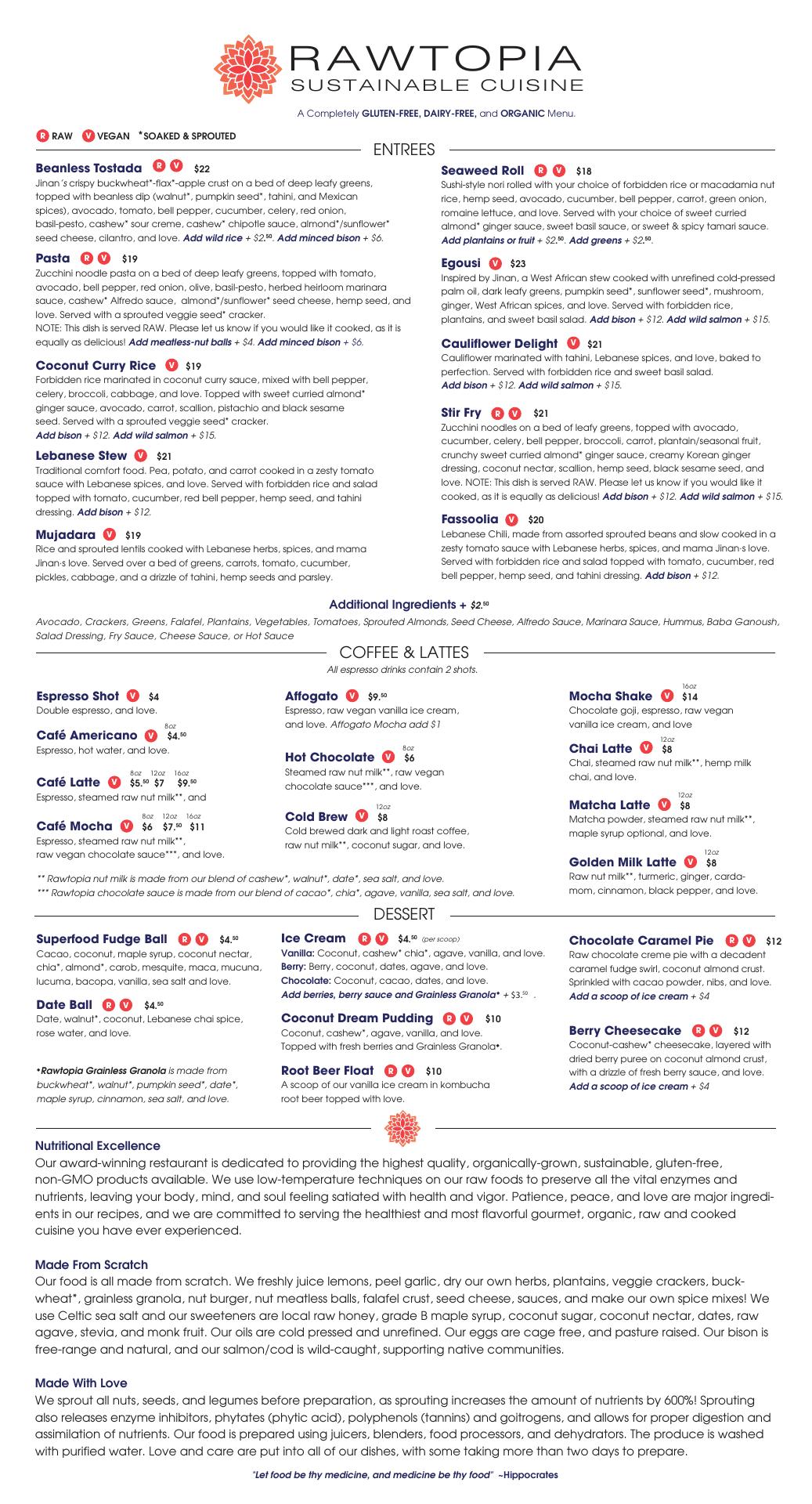 RAWTOPIA
SUSTAINABLE CUISINE

A Completely GLUTEN-FREE, DAIRY-FREE, and ORGANIC Menu.

R RAW V VEGAN *SOAKED & SPROUTED

ENTREES

Beanless Tostada R V $22
Jinan's crispy buckwheat*-flax*-apple crust on a bed of deep leafy greens, topped with beanless dip (walnut*, pumpkin seed*, tahini, and Mexican spices), avocado, tomato, bell pepper, cucumber, celery, red onion, basil-pesto, cashew* sour creme, cashew* chipotle sauce, almond*/sunflower* seed cheese, cilantro, and love. Add wild rice + $2.50. Add minced bison + $6.

Pasta R V $19
Zucchini noodle pasta on a bed of deep leafy greens, topped with tomato, avocado, bell pepper, red onion, olive, basil-pesto, herbed heirloom marinara sauce, cashew* Alfredo sauce, almond*/sunflower* seed cheese, hemp seed, and love. Served with a sprouted veggie seed* cracker.
NOTE: This dish is served RAW. Please let us know if you would like it cooked, as it is equally as delicious! Add meatless-nut balls + $4. Add minced bison + $6.

Coconut Curry Rice V $19
Forbidden rice marinated in coconut curry sauce, mixed with bell pepper, celery, broccoli, cabbage, and love. Topped with sweet curried almond* ginger sauce, avocado, carrot, scallion, pistachio and black sesame seed. Served with a sprouted veggie seed* cracker.
Add bison + $12. Add wild salmon + $15.

Lebanese Stew V $21
Traditional comfort food. Pea, potato, and carrot cooked in a zesty tomato sauce with Lebanese spices, and love. Served with forbidden rice and salad topped with tomato, cucumber, red bell pepper, hemp seed, and tahini dressing. Add bison + $12.

Mujadara V $19
Rice and sprouted lentils cooked with Lebanese herbs, spices, and mama Jinan's love. Served over a bed of greens, carrots, tomato, cucumber, pickles, cabbage, and a drizzle of tahini, hemp seeds and parsley.

Seaweed Roll R V $18
Sushi-style nori rolled with your choice of forbidden rice or macadamia nut rice, hemp seed, avocado, cucumber, bell pepper, carrot, green onion, romaine lettuce, and love. Served with your choice of sweet curried almond* ginger sauce, sweet basil sauce, or sweet & spicy tamari sauce. Add plantains or fruit + $2.50. Add greens + $2.50.

Egousi V $23
Inspired by Jinan, a West African stew cooked with unrefined cold-pressed palm oil, dark leafy greens, pumpkin seed*, sunflower seed*, mushroom, ginger, West African spices, and love. Served with forbidden rice, plantains, and sweet basil salad. Add bison + $12. Add wild salmon + $15.

Cauliflower Delight V $21
Cauliflower marinated with tahini, Lebanese spices, and love, baked to perfection. Served with forbidden rice and sweet basil salad.
Add bison + $12. Add wild salmon + $15.

Stir Fry R V $21
Zucchini noodles on a bed of leafy greens, topped with avocado, cucumber, celery, bell pepper, broccoli, carrot, plantain/seasonal fruit, crunchy sweet curried almond* ginger sauce, creamy Korean ginger dressing, coconut nectar, scallion, hemp seed, black sesame seed, and love. NOTE: This dish is served RAW. Please let us know if you would like it cooked, as it is equally as delicious! Add bison + $12. Add wild salmon + $15.

Fassoolia V $20
Lebanese Chili, made from assorted sprouted beans and slow cooked in a zesty tomato sauce with Lebanese herbs, spices, and mama Jinan's love. Served with forbidden rice and salad topped with tomato, cucumber, red bell pepper, hemp seed, and tahini dressing. Add bison + $12.

Additional Ingredients + $2.50
Avocado, Crackers, Greens, Falafel, Plantains, Vegetables, Tomatoes, Sprouted Almonds, Seed Cheese, Alfredo Sauce, Marinara Sauce, Hummus, Baba Ganoush, Salad Dressing, Fry Sauce, Cheese Sauce, or Hot Sauce

COFFEE & LATTES
All espresso drinks contain 2 shots.

Espresso Shot V $4
Double espresso, and love.

Café Americano V 8oz $4.50
Espresso, hot water, and love.

Café Latte V 8oz $5.50 12oz $7 16oz $9.50
Espresso, steamed raw nut milk**, and

Café Mocha V 8oz $6 12oz $7.50 16oz $11
Espresso, steamed raw nut milk**, raw vegan chocolate sauce***, and love.

Affogato V $9.50
Espresso, raw vegan vanilla ice cream, and love. Affogato Mocha add $1

Hot Chocolate V 8oz $6
Steamed raw nut milk**, raw vegan chocolate sauce***, and love.

Cold Brew V 12oz $8
Cold brewed dark and light roast coffee, raw nut milk**, coconut sugar, and love.

Mocha Shake V 16oz $14
Chocolate goji, espresso, raw vegan vanilla ice cream, and love

Chai Latte V 12oz $8
Chai, steamed raw nut milk**, hemp milk chai, and love.

Matcha Latte V 12oz $8
Matcha powder, steamed raw nut milk**, maple syrup optional, and love.

Golden Milk Latte V 12oz $8
Raw nut milk**, turmeric, ginger, cardamom, cinnamon, black pepper, and love.

** Rawtopia nut milk is made from our blend of cashew*, walnut*, date*, sea salt, and love.
*** Rawtopia chocolate sauce is made from our blend of cacao*, chia*, agave, vanilla, sea salt, and love.

DESSERT

Superfood Fudge Ball R V $4.50
Cacao, coconut, maple syrup, coconut nectar, chia*, almond*, carob, mesquite, maca, mucuna, lucuma, bacopa, vanilla, sea salt and love.

Date Ball R V $4.50
Date, walnut*, coconut, Lebanese chai spice, rose water, and love.

•Rawtopia Grainless Granola is made from buckwheat*, walnut*, pumpkin seed*, date*, maple syrup, cinnamon, sea salt, and love.

Ice Cream R V $4.50 (per scoop)
Vanilla: Coconut, cashew* chia*, agave, vanilla, and love.
Berry: Berry, coconut, dates, agave, and love.
Chocolate: Coconut, cacao, dates, and love.
Add berries, berry sauce and Grainless Granola• + $3.50 .

Coconut Dream Pudding R V $10
Coconut, cashew*, agave, vanilla, and love.
Topped with fresh berries and Grainless Granola•.

Root Beer Float R V $10
A scoop of our vanilla ice cream in kombucha root beer topped with love.

Chocolate Caramel Pie R V $12
Raw chocolate creme pie with a decadent caramel fudge swirl, coconut almond crust. Sprinkled with cacao powder, nibs, and love.
Add a scoop of ice cream + $4

Berry Cheesecake R V $12
Coconut-cashew* cheesecake, layered with dried berry puree on coconut almond crust, with a drizzle of fresh berry sauce, and love.
Add a scoop of ice cream + $4

Nutritional Excellence
Our award-winning restaurant is dedicated to providing the highest quality, organically-grown, sustainable, gluten-free, non-GMO products available. We use low-temperature techniques on our raw foods to preserve all the vital enzymes and nutrients, leaving your body, mind, and soul feeling satiated with health and vigor. Patience, peace, and love are major ingredients in our recipes, and we are committed to serving the healthiest and most flavorful gourmet, organic, raw and cooked cuisine you have ever experienced.

Made From Scratch
Our food is all made from scratch. We freshly juice lemons, peel garlic, dry our own herbs, plantains, veggie crackers, buckwheat*, grainless granola, nut burger, nut meatless balls, falafel crust, seed cheese, sauces, and make our own spice mixes! We use Celtic sea salt and our sweeteners are local raw honey, grade B maple syrup, coconut sugar, coconut nectar, dates, raw agave, stevia, and monk fruit. Our oils are cold pressed and unrefined. Our eggs are cage free, and pasture raised. Our bison is free-range and natural, and our salmon/cod is wild-caught, supporting native communities.

Made With Love
We sprout all nuts, seeds, and legumes before preparation, as sprouting increases the amount of nutrients by 600%! Sprouting also releases enzyme inhibitors, phytates (phytic acid), polyphenols (tannins) and goitrogens, and allows for proper digestion and assimilation of nutrients. Our food is prepared using juicers, blenders, food processors, and dehydrators. The produce is washed with purified water. Love and care are put into all of our dishes, with some taking more than two days to prepare.

"Let food be thy medicine, and medicine be thy food" ~Hippocrates